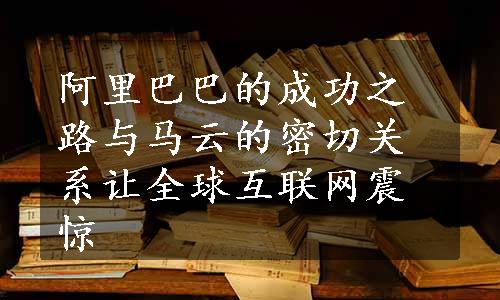 阿里巴巴的成功之路与马云的密切关系让全球互联网震惊